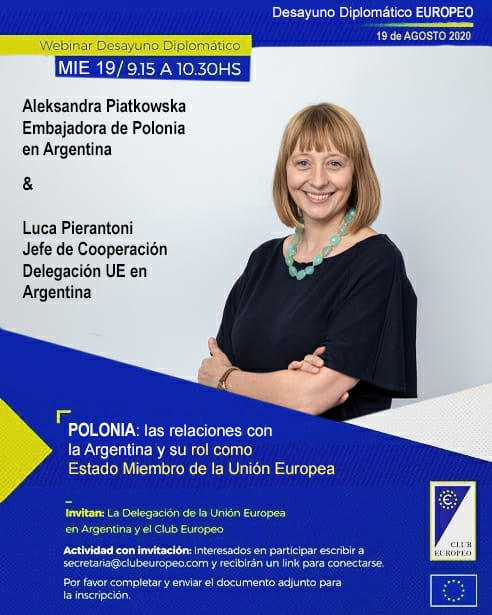 Desayuno Diplomático EUROPEO
19 de AGOSTO 2020

Webinar Desayuno Diplomático
MIE 19/ 9.15 A 10.30HS

Aleksandra Piatkowska
Embajadora de Polonia
en Argentina

&

Luca Pierantoni
Jefe de Cooperación
Delegación UE en
Argentina

POLONIA: las relaciones con la Argentina y su rol como Estado Miembro de la Unión Europea

Invitan: La Delegación de la Unión Europea en Argentina y el Club Europeo

Actividad con invitación: Interesados en participar escribir a secretaria@clubeuropeo.com y recibirán un link para conectarse.

Por favor completar y enviar el documento adjunto para la inscripción.

CLUB EUROPEO